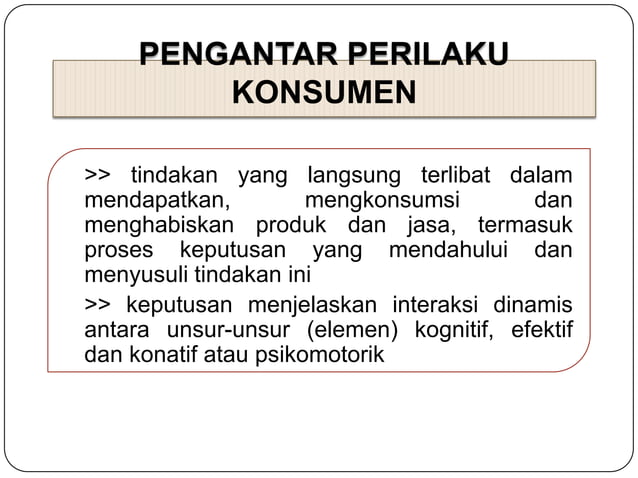 PENGANTAR PERILAKU KONSUMEN

>> tindakan yang langsung terlibat dalam mendapatkan, mengkonsumsi dan menghabiskan produk dan jasa, termasuk proses keputusan yang mendahului dan menyusuli tindakan ini

>> keputusan menjelaskan interaksi dinamis antara unsur-unsur (elemen) kognitif, efektif dan konatif atau psikomotorik